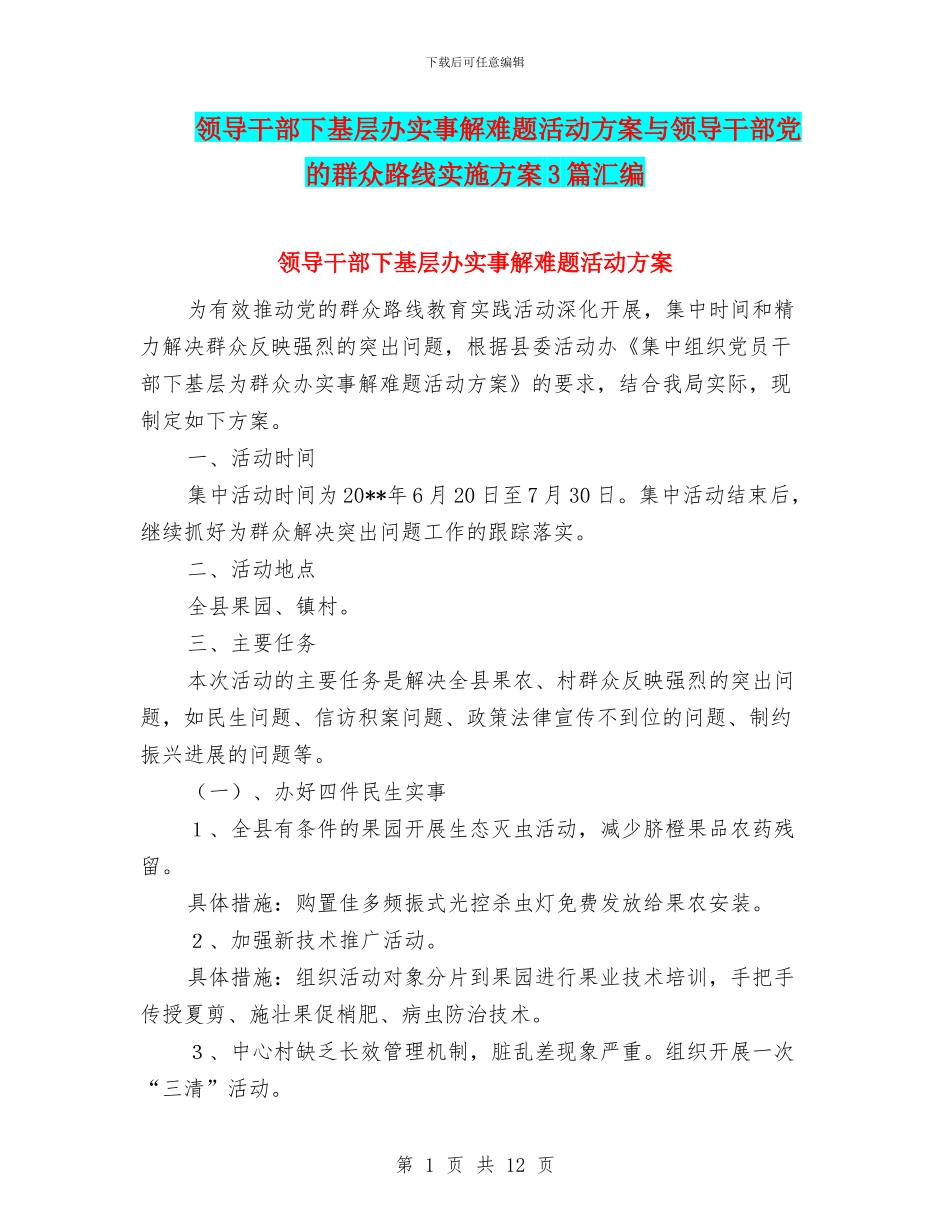 下载后可任意编辑

领导干部下基层办实事解难题活动方案与领导干部党的群众路线实施方案3篇汇编

领导干部下基层办实事解难题活动方案

为有效推动党的群众路线教育实践活动深化开展，集中时间和精力解决群众反映强烈的突出问题，根据县委活动办《集中组织党员干部下基层为群众办实事解难题活动方案》的要求，结合我局实际，现制定如下方案。

一、活动时间

集中活动时间为20**年6月20日至7月30日。集中活动结束后，继续抓好为群众解决突出问题工作的跟踪落实。

二、活动地点

全县果园、镇村。

三、主要任务

本次活动的主要任务是解决全县果农、村群众反映强烈的突出问题，如民生问题、信访积案问题、政策法律宣传不到位的问题、制约振兴进展的问题等。

（一）、办好四件民生实事

1、全县有条件的果园开展生态灭虫活动，减少脐橙果品农药残留。

具体措施：购置佳多频振式光控杀虫灯免费发放给果农安装。

2、加强新技术推广活动。

具体措施：组织活动对象分片到果园进行果业技术培训，手把手传授夏剪、施壮果促梢肥、病虫防治技术。

3、中心村缺乏长效管理机制，脏乱差现象严重。组织开展一次“三清”活动。

第 1 页 共 12 页